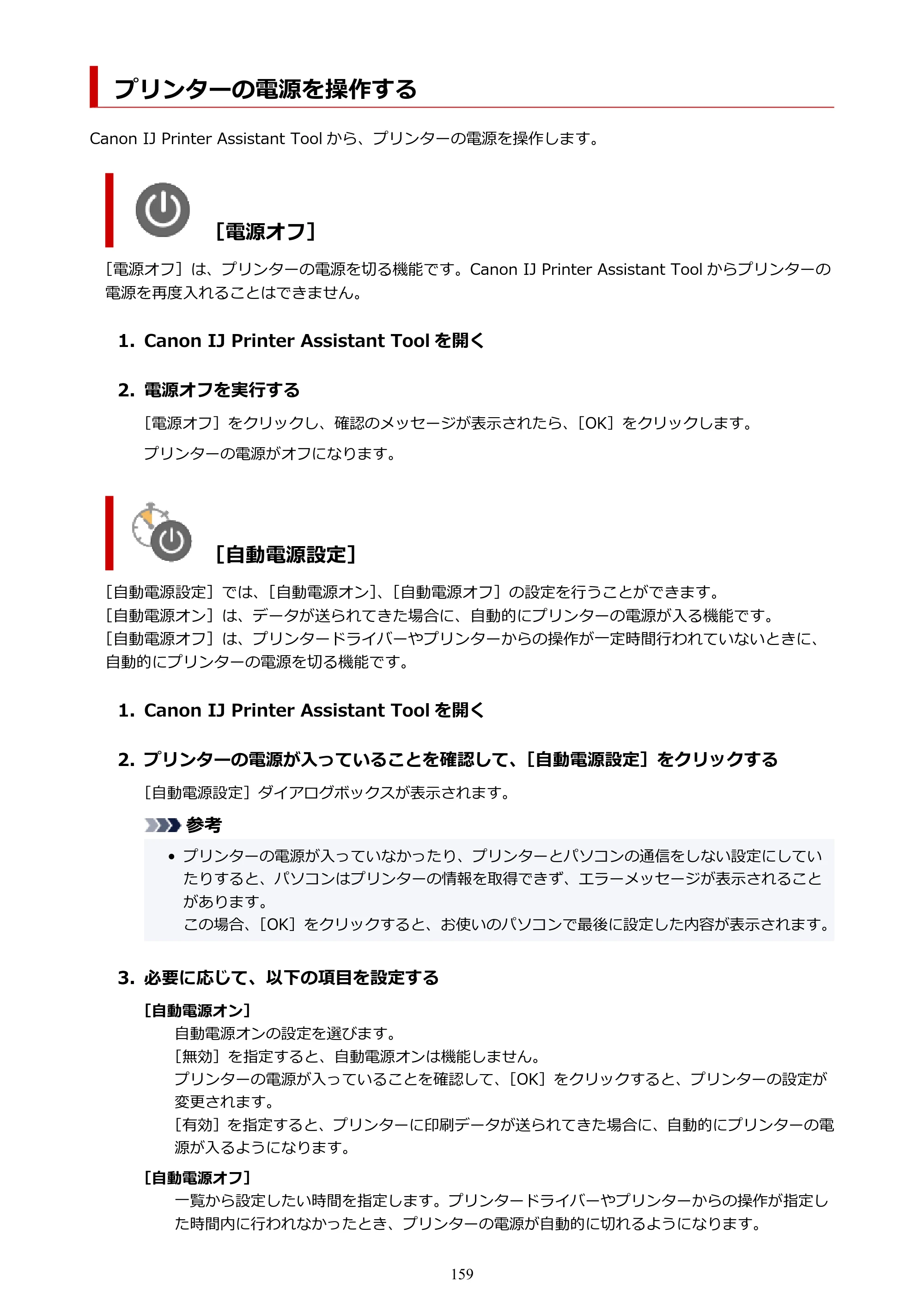 プリンターの電源を操作する

Canon IJ Printer Assistant Toolから、プリンターの電源を操作します。

［電源オフ］

［電源オフ］は、プリンターの電源を切る機能です。Canon IJ Printer Assistant Toolからプリンターの電源を再度入れることはできません。

1. Canon IJ Printer Assistant Toolを開く

2. 電源オフを実行する

［電源オフ］をクリックし、確認のメッセージが表示されたら、［OK］をクリックします。

プリンターの電源がオフになります。

［自動電源設定］

［自動電源設定］では、［自動電源オン］、［自動電源オフ］の設定を行うことができます。
［自動電源オン］は、データが送られてきた場合に、自動的にプリンターの電源が入る機能です。
［自動電源オフ］は、プリンタードライバーやプリンターからの操作が一定時間行われていないときに、自動的にプリンターの電源を切る機能です。

1. Canon IJ Printer Assistant Toolを開く

2. プリンターの電源が入っていることを確認して、［自動電源設定］をクリックする

［自動電源設定］ダイアログボックスが表示されます。

参考

• プリンターの電源が入っていなかったり、プリンターとパソコンの通信をしない設定にしていたりすると、パソコンはプリンターの情報を取得できず、エラーメッセージが表示されることがあります。
この場合、［OK］をクリックすると、お使いのパソコンで最後に設定した内容が表示されます。

3. 必要に応じて、以下の項目を設定する

［自動電源オン］

自動電源オンの設定を選びます。
［無効］を指定すると、自動電源オンは機能しません。
プリンターの電源が入っていることを確認して、［OK］をクリックすると、プリンターの設定が変更されます。
［有効］を指定すると、プリンターに印刷データが送られてきた場合に、自動的にプリンターの電源が入るようになります。

［自動電源オフ］

一覧から設定したい時間を指定します。プリンタードライバーやプリンターからの操作が指定した時間内に行われなかったとき、プリンターの電源が自動的に切れるようになります。

159